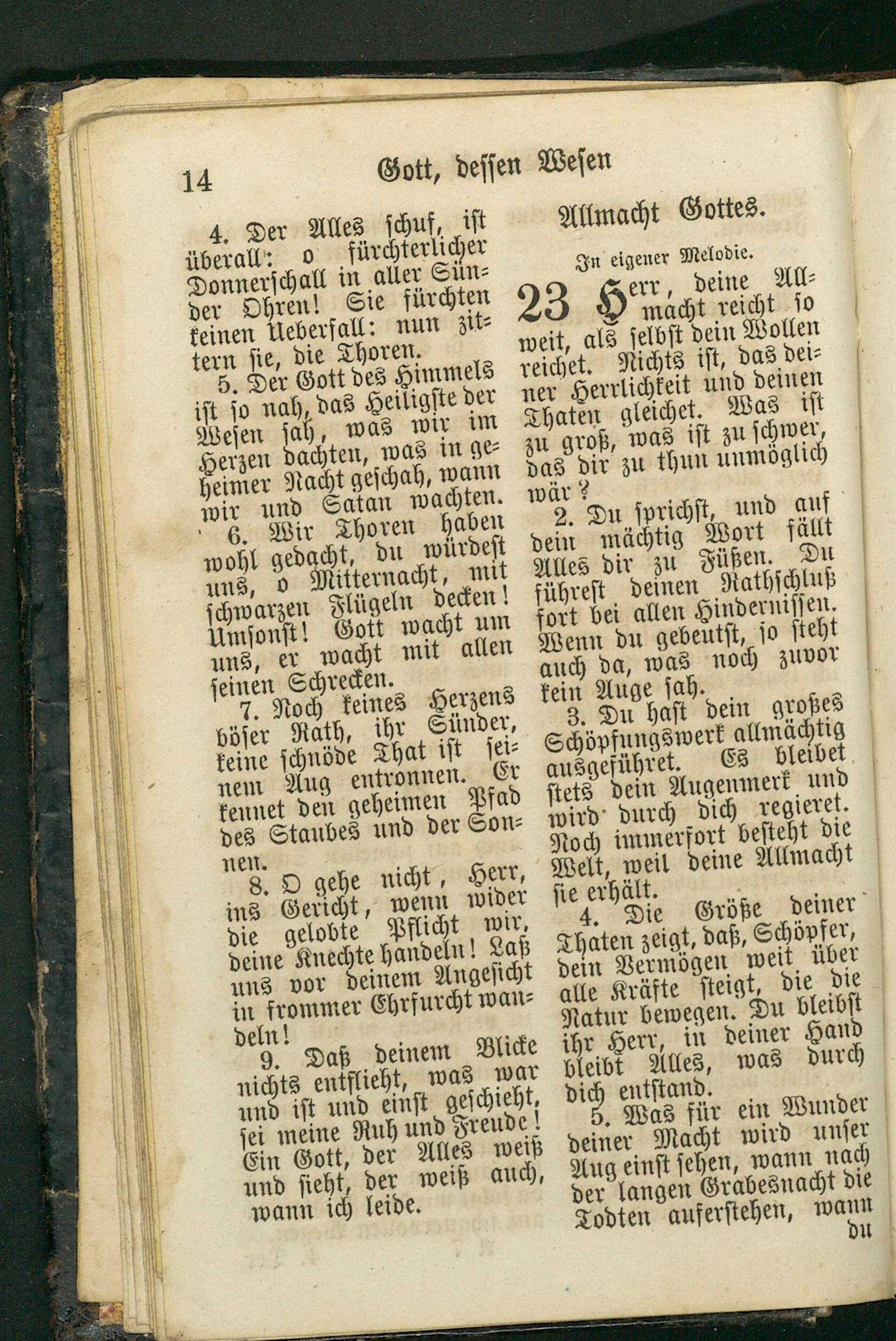 14 Gott, dessen Wesen

4. Der Alles schuf, ist überall: o fürchterlicher Donnerschall in aller Sünder Ohren! Sie fürchten keinen Ueberfall: nun zittern sie, die Thoren.

5. Der Gott des Himmels ist so nah, das Heiligste der Wesen sah, was wir im Herzen dachten, was in geheimer Nacht geschah, wann wir und Satan wachten.

6. Wir Thoren haben wohl gedacht, du würdest uns, o Mitternacht, mit schwarzen Flügeln decken! Umsonst! Gott wacht um uns, er wacht mit allen seinen Schrecken.

7. Noch keines Herzens böser Rath, ihr Sünder, keine schnöde That ist seinem Aug entronnen. Er kennet den geheimen Pfad des Staubes und der Sonnen.

8. O gehe nicht, Herr, ins Gericht, wenn wider die gelobte Pflicht wir, deine Knechte handeln! Laß uns vor deinem Angesicht in frommer Ehrfurcht wandeln!

9. Daß deinem Blicke nichts entflieht, was war und ist und einst geschieht, sei meine Ruh und Freude! Ein Gott, der Alles weiß und sieht, der weiß auch, wann ich leide.

Allmacht Gottes.

In eigener Melodie.

23 Herr, deine Allmacht reicht so weit, als selbst dein Wollen reichet. Nichts ist, das deiner Herrlichkeit und deinen Thaten gleichet. Was ist zu groß, was ist zu schwer, das dir zu thun unmöglich wär?

2. Du sprichst, und auf dein mächtig Wort fällt Alles dir zu Füßen. Du führest deinen Rathschluß fort bei allen Hindernissen. Wenn du gebeutst, so steht auch da, was noch zuvor kein Auge sah.

3. Du hast dein großes Schöpfungswerk allmächtig ausgeführet. Es bleibet stets dein Augenmerk und wird durch dich regieret. Noch immerfort besteht die Welt, weil deine Allmacht sie erhält.

4. Die Größe deiner Thaten zeigt, daß, Schöpfer, dein Vermögen weit über alle Kräfte steigt, die die Natur bewegen. Du bleibst ihr Herr, in deiner Hand bleibt Alles, was durch dich entstand.

5. Was für ein Wunder deiner Macht wird unser Aug einst sehen, wann nach der langen Grabesnacht die Todten auferstehen, wann du